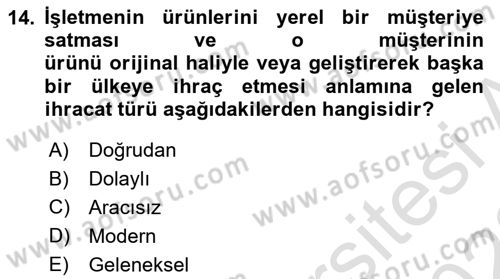 14. İşletmenin ürünlerini yerel bir müşteriye satması ve o müşterinin ürünü orijinal haliyle veya geliştirerek başka bir ülkeye ihraç etmesi anlamına gelen ihracat türü aşağıdakilerden hangisidir?

A) Doğrudan
B) Dolaylı
C) Aracısız
D) Modern
E) Geleneksel

www.aofsoru.com
www.aofsoru.com
www.aofsoru.com
www.aofsoru.com
www.aofsoru.com